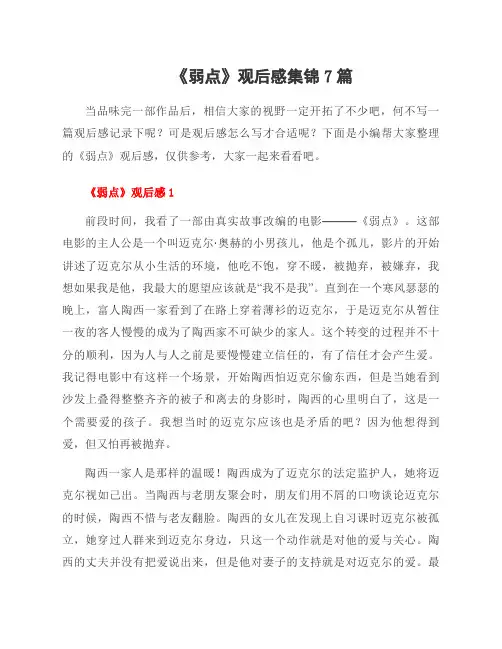 《弱点》观后感集锦 7 篇

当品味完一部作品后，相信大家的视野一定开拓了不少吧，何不写一篇观后感记录下呢？可是观后感怎么写才合适呢？下面是小编帮大家整理的《弱点》观后感，仅供参考，大家一起来看看吧。

《弱点》观后感 1

前段时间，我看了一部由真实故事改编的电影———《弱点》。这部电影的主人公是一个叫迈克尔·奥赫的小男孩儿，他是个孤儿，影片的开始讲述了迈克尔从小生活的环境，他吃不饱，穿不暖，被抛弃，被嫌弃，我想如果我是他，我最大的愿望应该就是“我不是我”。直到在一个寒风瑟瑟的晚上，富人陶西一家看到了在路上穿着薄衫的迈克尔，于是迈克尔从暂住一夜的客人慢慢的成为了陶西家不可缺少的家人。这个转变的过程并不十分的顺利，因为人与人之前是要慢慢建立信任的，有了信任才会产生爱。我记得电影中有这样一个场景，开始陶西怕迈克尔偷东西，但是当她看到沙发上叠得整整齐齐的被子和离去的身影时，陶西的心里明白了，这是一个需要爱的孩子。我想当时的迈克尔应该也是矛盾的吧？因为他想得到爱，但又怕再被抛弃。

陶西一家人是那样的温暖！陶西成为了迈克尔的法定监护人，她将迈克尔视如己出。当陶西与老朋友聚会时，朋友们用不屑的口吻谈论迈克尔的时候，陶西不惜与老友翻脸。陶西的女儿在发现上自习课时迈克尔被孤立，她穿过人群来到迈克尔身边，只这一个动作就是对他的爱与关心。陶西的丈夫并没有把爱说出来，但是他对妻子的支持就是对迈克尔的爱。最